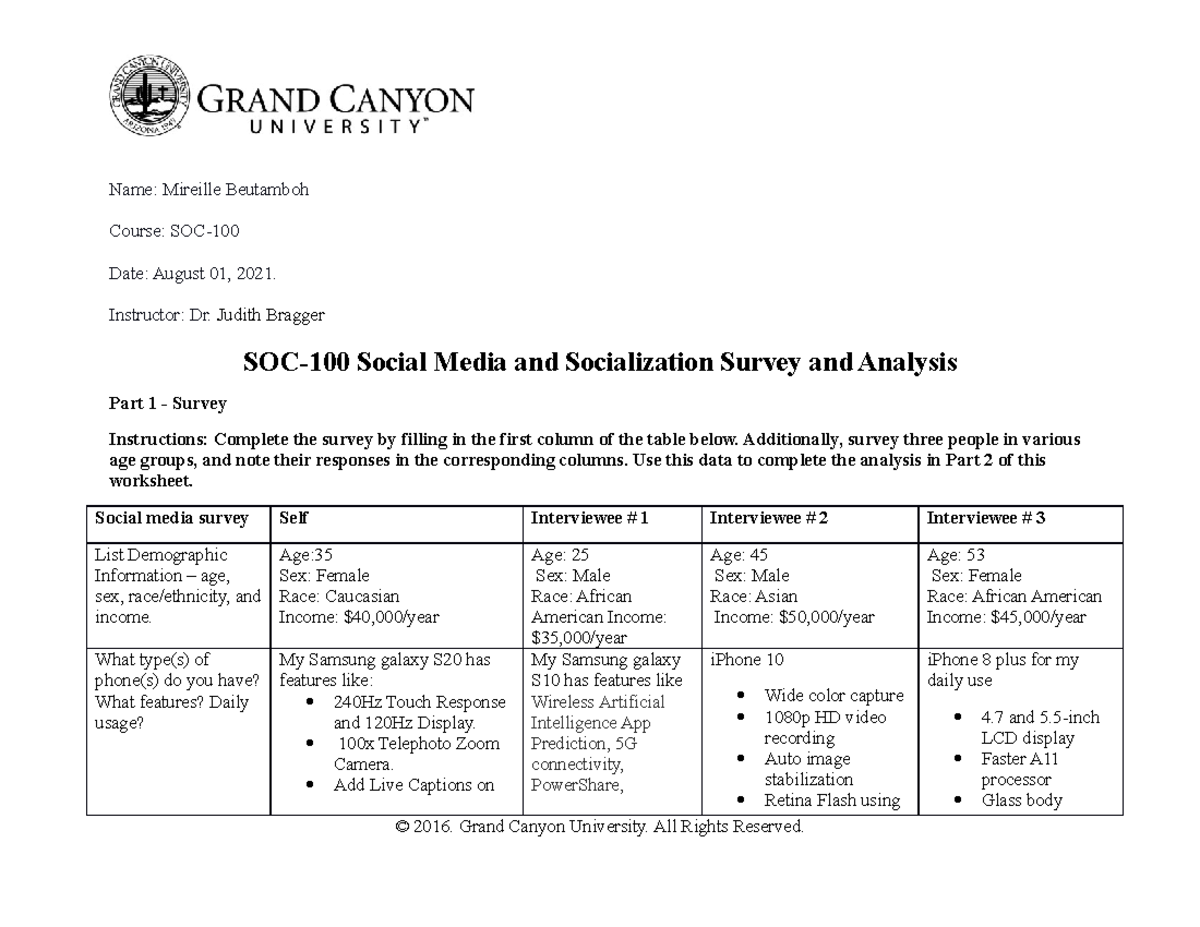 GRAND CANYON UNIVERSITY™

Name: Mireille Beutamboh

Course: SOC-100

Date: August 01, 2021.

Instructor: Dr. Judith Bragger

SOC-100 Social Media and Socialization Survey and Analysis

Part 1 - Survey

Instructions: Complete the survey by filling in the first column of the table below. Additionally, survey three people in various age groups, and note their responses in the corresponding columns. Use this data to complete the analysis in Part 2 of this worksheet.

| Social media survey | Self | Interviewee # 1 | Interviewee # 2 | Interviewee # 3 |
|---|---|---|---|---|
| List Demographic Information – age, sex, race/ethnicity, and income. | Age:35 Sex: Female Race: Caucasian Income: $40,000/year | Age: 25 Sex: Male Race: African American Income: $35,000/year | Age: 45 Sex: Male Race: Asian Income: $50,000/year | Age: 53 Sex: Female Race: African American Income: $45,000/year |
| What type(s) of phone(s) do you have? What features? Daily usage? | My Samsung galaxy S20 has features like: • 240Hz Touch Response and 120Hz Display. • 100x Telephoto Zoom Camera. • Add Live Captions on | My Samsung galaxy S10 has features like Wireless Artificial Intelligence App Prediction, 5G connectivity, PowerShare, | iPhone 10 • Wide color capture • 1080p HD video recording • Auto image stabilization • Retina Flash using | iPhone 8 plus for my daily use • 4.7 and 5.5-inch LCD display • Faster A11 processor • Glass body |

© 2016. Grand Canyon University. All Rights Reserved.